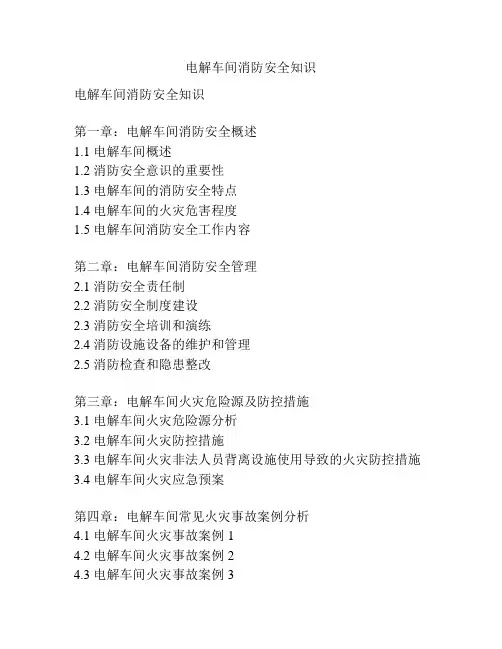 电解车间消防安全知识

电解车间消防安全知识

第一章：电解车间消防安全概述
1.1 电解车间概述
1.2 消防安全意识的重要性
1.3 电解车间的消防安全特点
1.4 电解车间的火灾危害程度
1.5 电解车间消防安全工作内容

第二章：电解车间消防安全管理
2.1 消防安全责任制
2.2 消防安全制度建设
2.3 消防安全培训和演练
2.4 消防设施设备的维护和管理
2.5 消防检查和隐患整改

第三章：电解车间火灾危险源及防控措施
3.1 电解车间火灾危险源分析
3.2 电解车间火灾防控措施
3.3 电解车间火灾非法人员背离设施使用导致的火灾防控措施
3.4 电解车间火灾应急预案

第四章：电解车间常见火灾事故案例分析
4.1 电解车间火灾事故案例 1
4.2 电解车间火灾事故案例 2
4.3 电解车间火灾事故案例 3